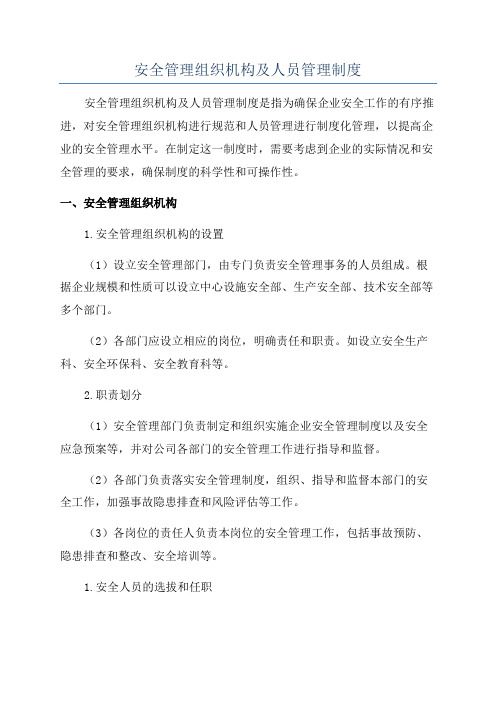 安全管理组织机构及人员管理制度

安全管理组织机构及人员管理制度是指为确保企业安全工作的有序推进，对安全管理组织机构进行规范和人员管理进行制度化管理，以提高企业的安全管理水平。在制定这一制度时，需要考虑到企业的实际情况和安全管理的要求，确保制度的科学性和可操作性。

一、安全管理组织机构

1.安全管理组织机构的设置

（1）设立安全管理部门，由专门负责安全管理事务的人员组成。根据企业规模和性质可以设立中心设施安全部、生产安全部、技术安全部等多个部门。

（2）各部门应设立相应的岗位，明确责任和职责。如设立安全生产科、安全环保科、安全教育科等。

2.职责划分

（1）安全管理部门负责制定和组织实施企业安全管理制度以及安全应急预案等，并对公司各部门的安全管理工作进行指导和监督。

（2）各部门负责落实安全管理制度，组织、指导和监督本部门的安全工作，加强事故隐患排查和风险评估等工作。

（3）各岗位的责任人负责本岗位的安全管理工作，包括事故预防、隐患排查和整改、安全培训等。

1.安全人员的选拔和任职